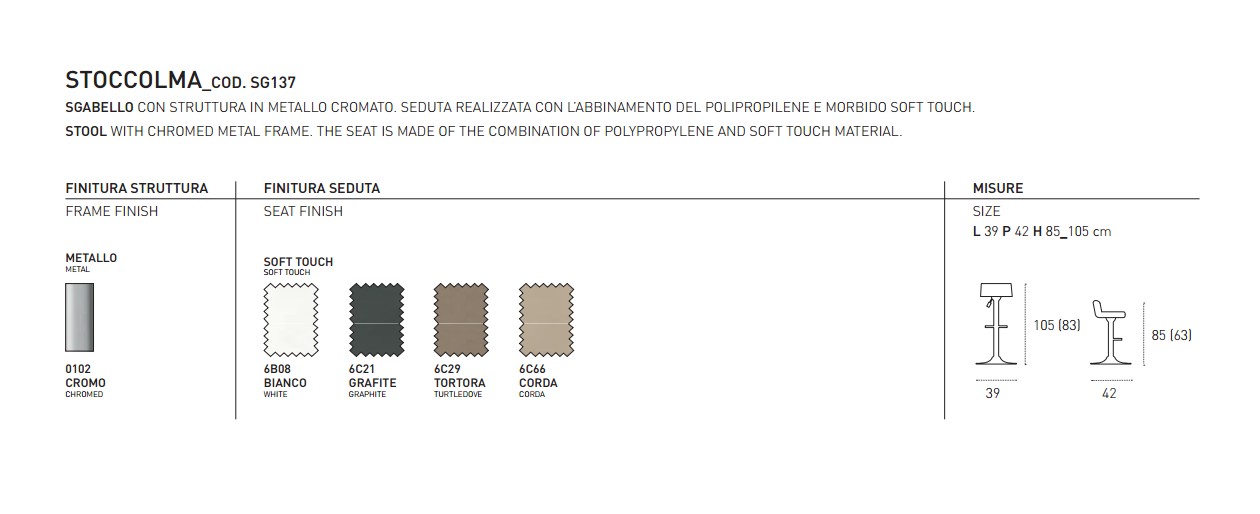 STOCCOLMA_COD. SG137

SGABELLO CON STRUTTURA IN METALLO CROMATO. SEDUTA REALIZZATA CON L'ABBINAMENTO DEL POLIPROPILENE E MORBIDO SOFT TOUCH.

STOOL WITH CHROMED METAL FRAME. THE SEAT IS MADE OF THE COMBINATION OF POLYPROPYLENE AND SOFT TOUCH MATERIAL.

FINITURA STRUTTURA
FRAME FINISH

METALLO
METAL

0102
CROMO
CHROMED

FINITURA SEDUTA
SEAT FINISH

SOFT TOUCH
SOFT TOUCH

6B08
BIANCO
WHITE

6C21
GRAFITE
GRAPHITE

6C29
TORTORA
TURTLEDOVE

6C66
CORDA
CORDA

MISURE
SIZE
L 39 P 42 H 85_105 cm

105 (83)
39

85 (63)
42